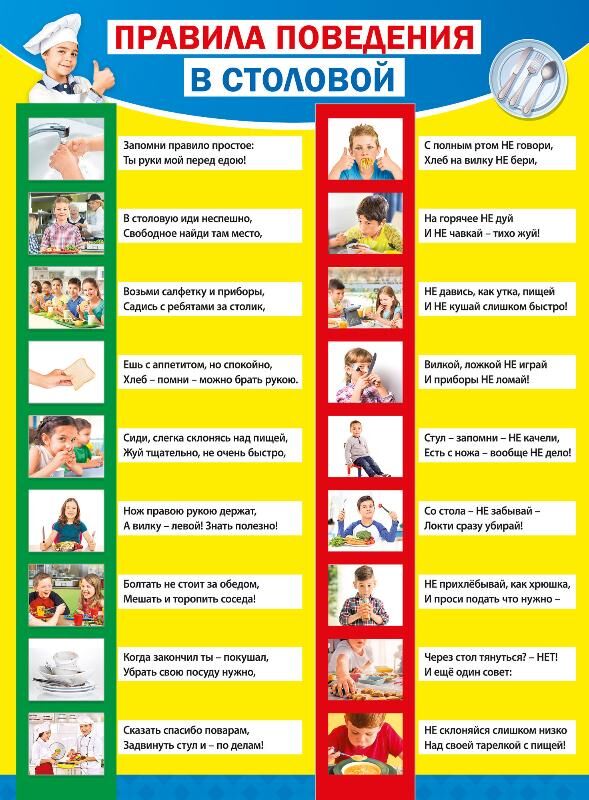 ПРАВИЛА ПОВЕДЕНИЯ
В СТОЛОВОЙ

Запомни правило простое:
Ты руки мой перед едою!

В столовую иди неспешно,
Свободное найди там место,

Возьми салфетку и приборы,
Садись с ребятами за столик,

Ешь с аппетитом, но спокойно,
Хлеб – помни – можно брать рукою.

Сиди, слегка склонясь над пищей,
Жуй тщательно, не очень быстро,

Нож правою рукою держат,
А вилку – левой! Знать полезно!

Болтать не стоит за обедом,
Мешать и торопить соседа!

Когда закончил ты – покушал,
Убрать свою посуду нужно,

Сказать спасибо поварам,
Задвинуть стул и – по делам!

С полным ртом НЕ говори,
Хлеб на вилку НЕ бери,

На горячее НЕ дуй
И НЕ чавкай – тихо жуй!

НЕ давись, как утка, пищей
И НЕ кушай слишком быстро!

Вилкой, ложкой НЕ играй
И приборы НЕ ломай!

Стул – запомни – НЕ качели,
Есть с ножа – вообще НЕ дело!

Со стола – НЕ забывай –
Локти сразу убирай!

НЕ прихлёбывай, как хрюшка,
И проси подать что нужно –

Через стол тянуться? – НЕТ!
И ещё один совет:

НЕ склоняйся слишком низко
Над своей тарелкой с пищей!